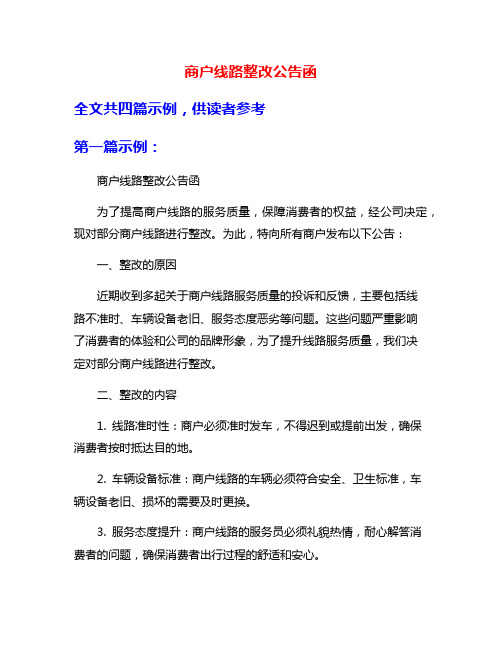 商户线路整改公告函

全文共四篇示例，供读者参考

第一篇示例：

商户线路整改公告函

为了提高商户线路的服务质量，保障消费者的权益，经公司决定，现对部分商户线路进行整改。为此，特向所有商户发布以下公告：

一、整改的原因

近期收到多起关于商户线路服务质量的投诉和反馈，主要包括线路不准时、车辆设备老旧、服务态度恶劣等问题。这些问题严重影响了消费者的体验和公司的品牌形象，为了提升线路服务质量，我们决定对部分商户线路进行整改。

二、整改的内容

1. 线路准时性：商户必须准时发车，不得迟到或提前出发，确保消费者按时抵达目的地。

2. 车辆设备标准：商户线路的车辆必须符合安全、卫生标准，车辆设备老旧、损坏的需要及时更换。

3. 服务态度提升：商户线路的服务员必须礼貌热情，耐心解答消费者的问题，确保消费者出行过程的舒适和安心。